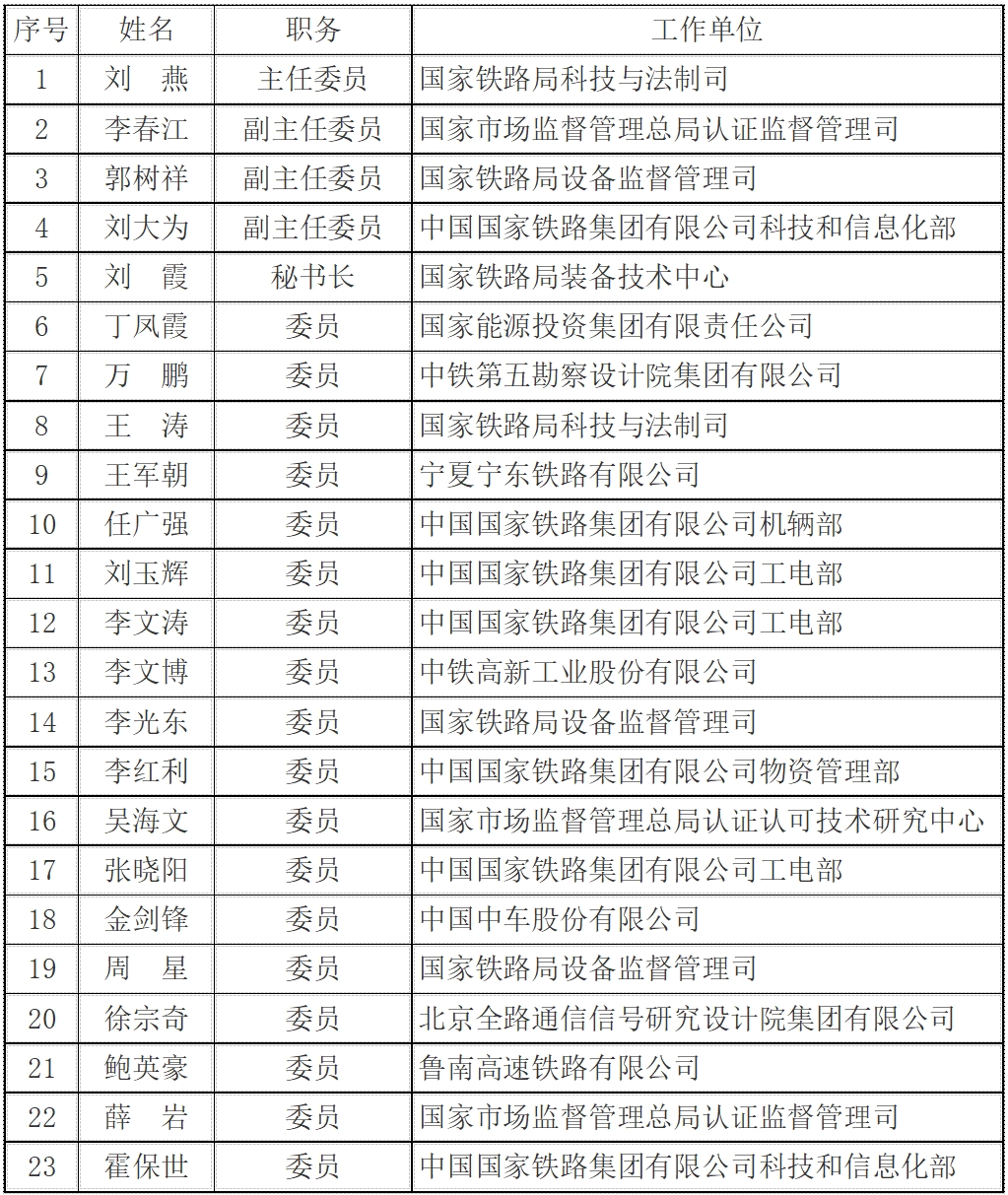 | 序号 | 姓名 | 职务 | 工作单位 |
|---|---|---|---|
| 1 | 刘　燕 | 主任委员 | 国家铁路局科技与法制司 |
| 2 | 李春江 | 副主任委员 | 国家市场监督管理总局认证监督管理司 |
| 3 | 郭树祥 | 副主任委员 | 国家铁路局设备监督管理司 |
| 4 | 刘大为 | 副主任委员 | 中国国家铁路集团有限公司科技和信息化部 |
| 5 | 刘　霞 | 秘书长 | 国家铁路局装备技术中心 |
| 6 | 丁凤霞 | 委员 | 国家能源投资集团有限责任公司 |
| 7 | 万　鹏 | 委员 | 中铁第五勘察设计院集团有限公司 |
| 8 | 王　涛 | 委员 | 国家铁路局科技与法制司 |
| 9 | 王军朝 | 委员 | 宁夏宁东铁路有限公司 |
| 10 | 任广强 | 委员 | 中国国家铁路集团有限公司机辆部 |
| 11 | 刘玉辉 | 委员 | 中国国家铁路集团有限公司工电部 |
| 12 | 李文涛 | 委员 | 中国国家铁路集团有限公司工电部 |
| 13 | 李文博 | 委员 | 中铁高新工业股份有限公司 |
| 14 | 李光东 | 委员 | 国家铁路局设备监督管理司 |
| 15 | 李红利 | 委员 | 中国国家铁路集团有限公司物资管理部 |
| 16 | 吴海文 | 委员 | 国家市场监督管理总局认证认可技术研究中心 |
| 17 | 张晓阳 | 委员 | 中国国家铁路集团有限公司工电部 |
| 18 | 金剑锋 | 委员 | 中国中车股份有限公司 |
| 19 | 周　星 | 委员 | 国家铁路局设备监督管理司 |
| 20 | 徐宗奇 | 委员 | 北京全路通信信号研究设计院集团有限公司 |
| 21 | 鲍英豪 | 委员 | 鲁南高速铁路有限公司 |
| 22 | 薛　岩 | 委员 | 国家市场监督管理总局认证监督管理司 |
| 23 | 霍保世 | 委员 | 中国国家铁路集团有限公司科技和信息化部 |